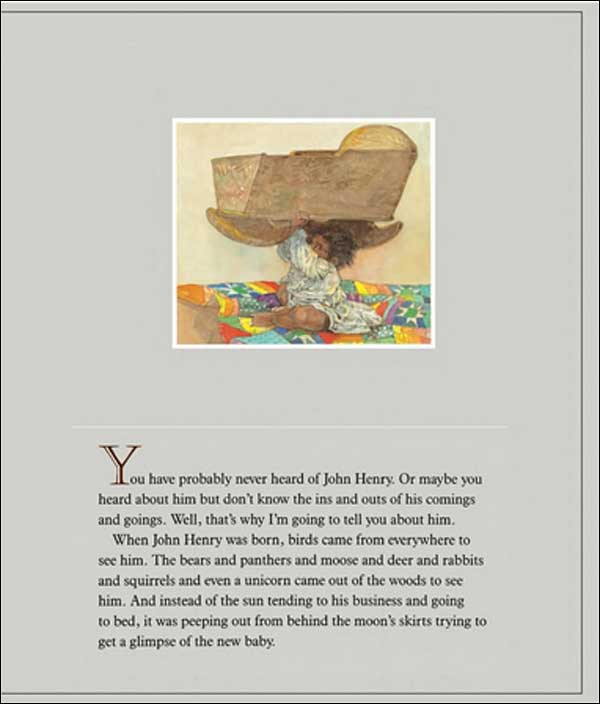 You have probably never heard of John Henry. Or maybe you heard about him but don't know the ins and outs of his comings and goings. Well, that's why I'm going to tell you about him.

When John Henry was born, birds came from everywhere to see him. The bears and panthers and moose and deer and rabbits and squirrels and even a unicorn came out of the woods to see him. And instead of the sun tending to his business and going to bed, it was peeping out from behind the moon's skirts trying to get a glimpse of the new baby.